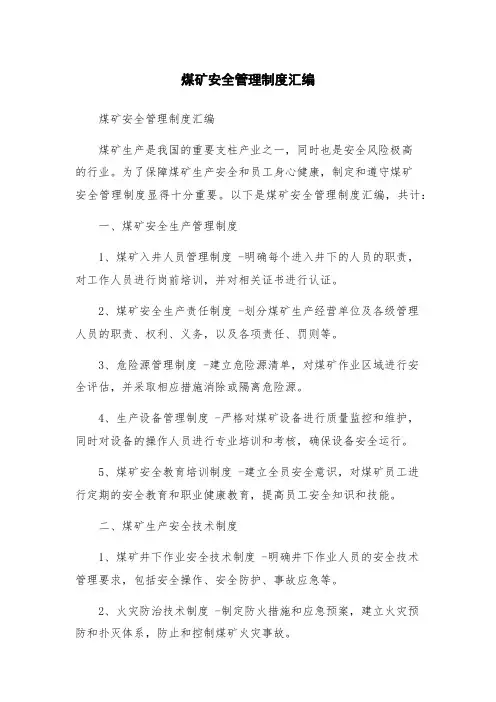 煤矿安全管理制度汇编

煤矿安全管理制度汇编

煤矿生产是我国的重要支柱产业之一，同时也是安全风险极高的行业。为了保障煤矿生产安全和员工身心健康，制定和遵守煤矿安全管理制度显得十分重要。以下是煤矿安全管理制度汇编，共计：

一、煤矿安全生产管理制度

1、煤矿入井人员管理制度 -明确每个进入井下的人员的职责，对工作人员进行岗前培训，并对相关证书进行认证。

2、煤矿安全生产责任制度 -划分煤矿生产经营单位及各级管理人员的职责、权利、义务，以及各项责任、罚则等。

3、危险源管理制度 -建立危险源清单，对煤矿作业区域进行安全评估，并采取相应措施消除或隔离危险源。

4、生产设备管理制度 -严格对煤矿设备进行质量监控和维护，同时对设备的操作人员进行专业培训和考核，确保设备安全运行。

5、煤矿安全教育培训制度 -建立全员安全意识，对煤矿员工进行定期的安全教育和职业健康教育，提高员工安全知识和技能。

二、煤矿生产安全技术制度

1、煤矿井下作业安全技术制度 -明确井下作业人员的安全技术管理要求，包括安全操作、安全防护、事故应急等。

2、火灾防治技术制度 -制定防火措施和应急预案，建立火灾预防和扑灭体系，防止和控制煤矿火灾事故。